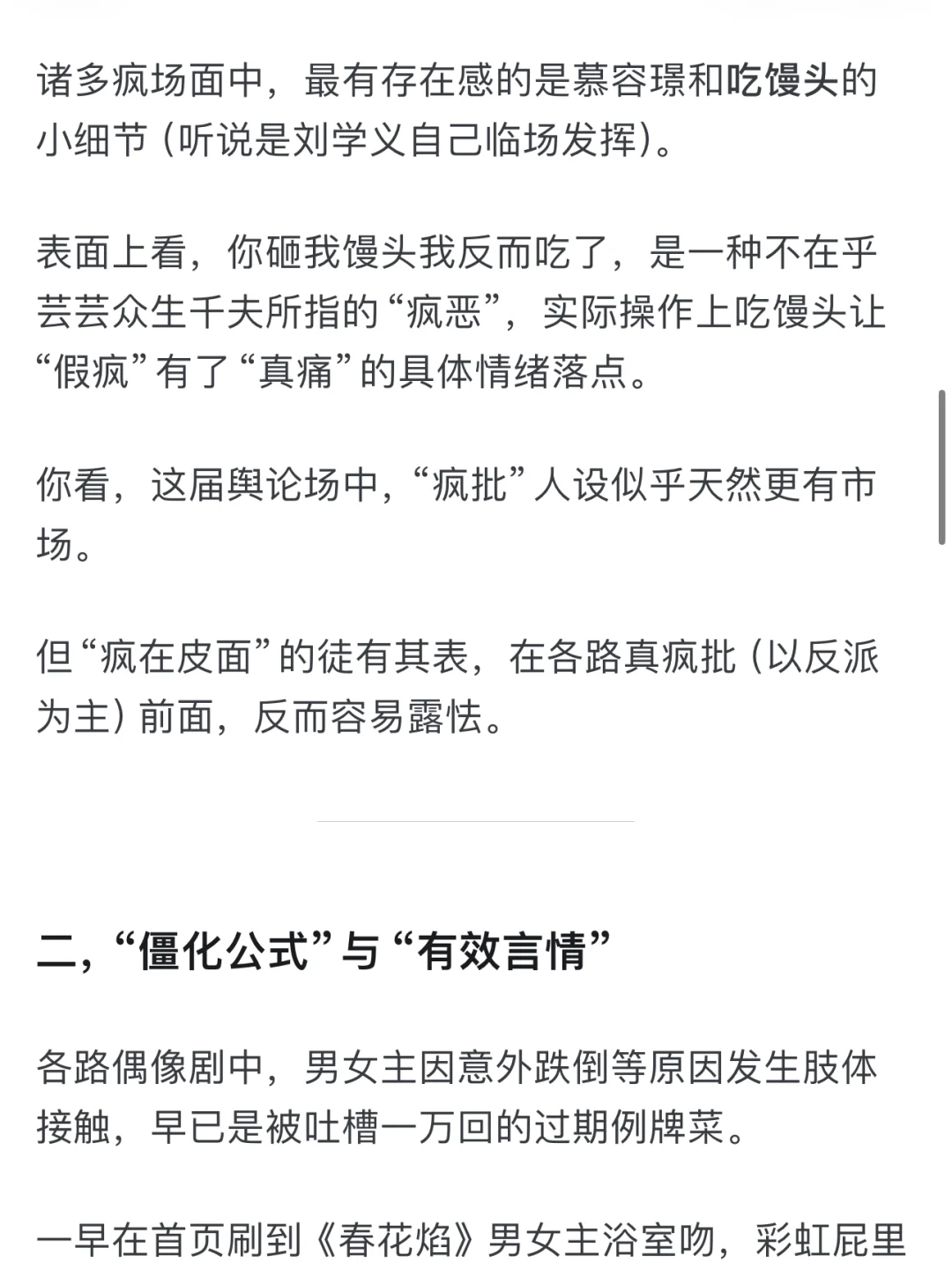 诸多疯场面中，最有存在感的是慕容璟和吃馒头的小细节（听说是刘学义自己临场发挥）。

表面上看，你砸我馒头我反而吃了，是一种不在乎芸芸众生千夫所指的“疯恶”，实际操作上吃馒头让“假疯”有了“真痛”的具体情绪落点。

你看，这届舆论场中，“疯批”人设似乎天然更有市场。

但“疯在皮面”的徒有其表，在各路真疯批（以反派为主）前面，反而容易露怯。

二，“僵化公式”与“有效言情”

各路偶像剧中，男女主因意外跌倒等原因发生肢体接触，早已是被吐槽一万回的过期例牌菜。

一早在首页刷到《春花焰》男女主浴室吻，彩虹屁里